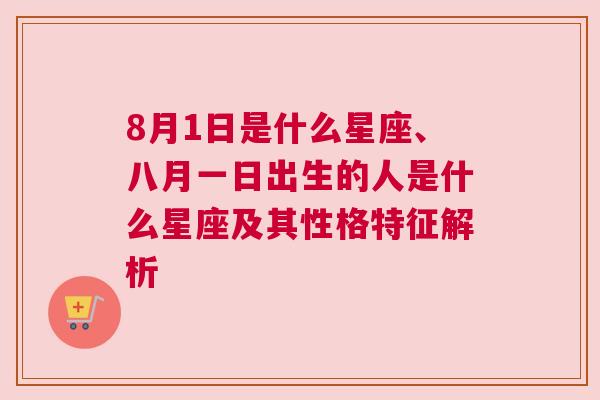 8月1日是什么星座、八月一日出生的人是什么星座及其性格特征解析